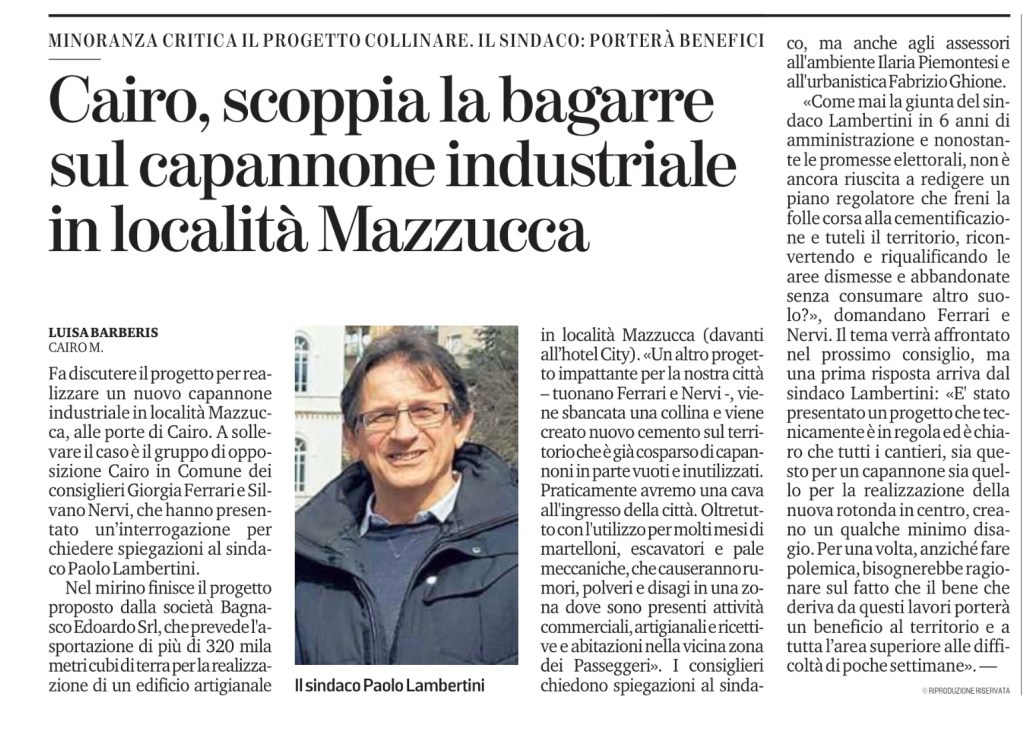 MINORANZA CRITICA IL PROGETTO COLLINARE. IL SINDACO: PORTERÀ BENEFICI

Cairo, scoppia la bagarre sul capannone industriale in località Mazzucca

LUISA BARBERIS
CAIRO M.

Fa discutere il progetto per realizzare un nuovo capannone industriale in località Mazzucca, alle porte di Cairo. A sollevare il caso è il gruppo di opposizione Cairo in Comune dei consiglieri Giorgia Ferrari e Silvano Nervi, che hanno presentato un'interrogazione per chiedere spiegazioni al sindaco Paolo Lambertini.

Nel mirino finisce il progetto proposto dalla società Bagnasco Edoardo Srl, che prevede l'asportazione di più di 320 mila metri cubi di terra per la realizzazione di un edificio artigianale

Il sindaco Paolo Lambertini

in località Mazzucca (davanti all'hotel City). «Un altro progetto impattante per la nostra città – tuonano Ferrari e Nervi -, viene sbancata una collina e viene creato nuovo cemento sul territorio che è già cosparso di capannoni in parte vuoti e inutilizzati. Praticamente avremo una cava all'ingresso della città. Oltretutto con l'utilizzo per molti mesi di martelloni, escavatori e pale meccaniche, che causeranno rumori, polveri e disagi in una zona dove sono presenti attività commerciali, artigianali e ricettive e abitazioni nella vicina zona dei Passeggeri». I consiglieri chiedono spiegazioni al sindaco, ma anche agli assessori all'ambiente Ilaria Piemontesi e all'urbanistica Fabrizio Ghione.

«Come mai la giunta del sindaco Lambertini in 6 anni di amministrazione e nonostante le promesse elettorali, non è ancora riuscita a redigere un piano regolatore che freni la folle corsa alla cementificazione e tuteli il territorio, riconvertendo e riqualificando le aree dismesse e abbandonate senza consumare altro suolo?», domandano Ferrari e Nervi. Il tema verrà affrontato nel prossimo consiglio, ma una prima risposta arriva dal sindaco Lambertini: «E' stato presentato un progetto che tecnicamente è in regola ed è chiaro che tutti i cantieri, sia questo per un capannone sia quello per la realizzazione della nuova rotonda in centro, creano un qualche minimo disagio. Per una volta, anziché fare polemica, bisognerebbe ragionare sul fatto che il bene che deriva da questi lavori porterà un beneficio al territorio e a tutta l'area superiore alle difficoltà di poche settimane». —

© RIPRODUZIONE RISERVATA